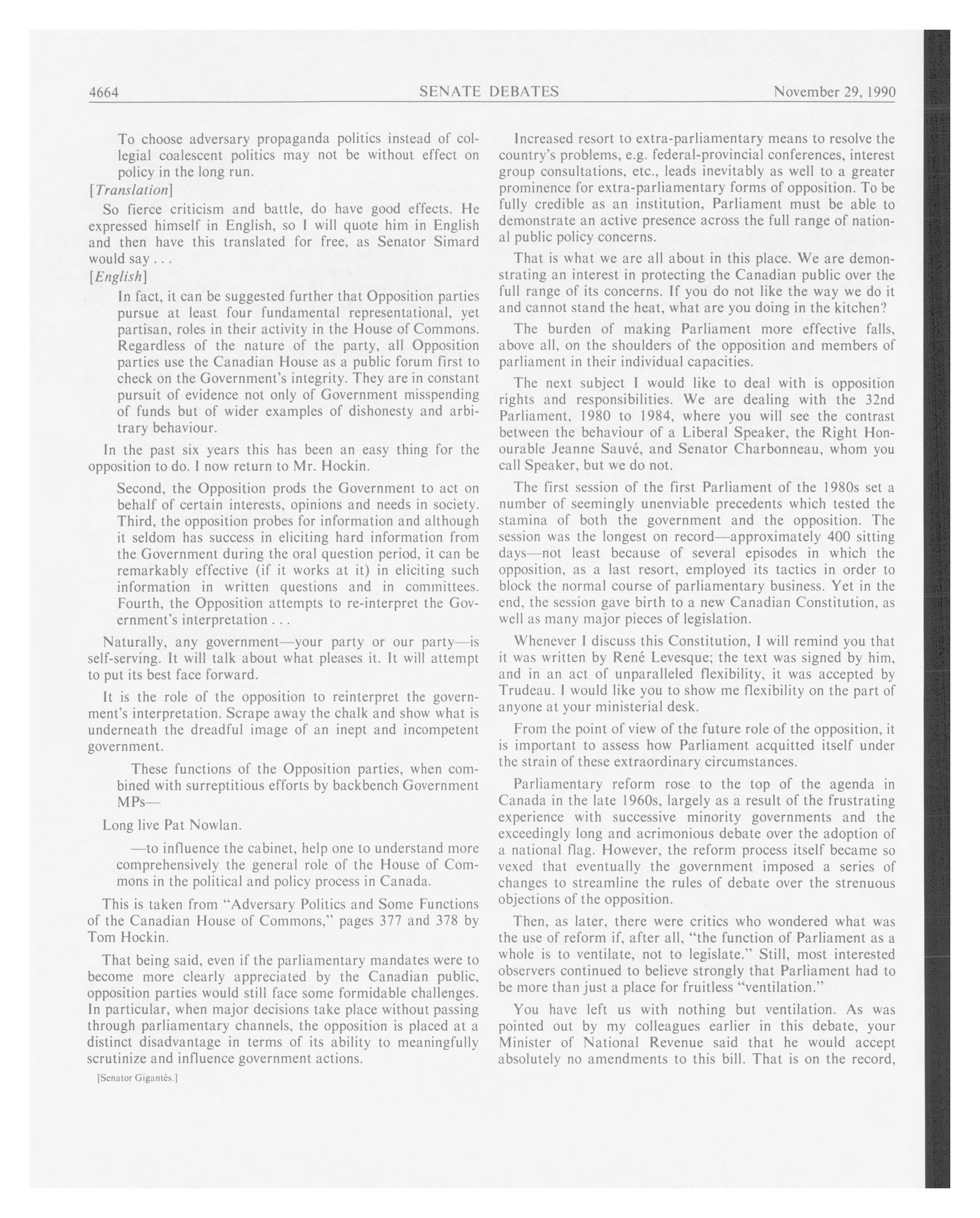 4664 SENATE DEBATES November 29, 1990

To choose adversary propaganda politics instead of collegial coalescent politics may not be without effect on policy in the long run.

[Translation]

So fierce criticism and battle, do have good effects. He expressed himself in English, so I will quote him in English and then have this translated for free, as Senator Simard would say . . .

[English]

In fact, it can be suggested further that Opposition parties pursue at least four fundamental representational, yet partisan, roles in their activity in the House of Commons. Regardless of the nature of the party, all Opposition parties use the Canadian House as a public forum first to check on the Government's integrity. They are in constant pursuit of evidence not only of Government misspending of funds but of wider examples of dishonesty and arbitrary behaviour.

In the past six years this has been an easy thing for the opposition to do. I now return to Mr. Hockin.

Second, the Opposition prods the Government to act on behalf of certain interests, opinions and needs in society. Third, the opposition probes for information and although it seldom has success in eliciting hard information from the Government during the oral question period, it can be remarkably effective (if it works at it) in eliciting such information in written questions and in committees. Fourth, the Opposition attempts to re-interpret the Government's interpretation . . .

Naturally, any government—your party or our party—is self-serving. It will talk about what pleases it. It will attempt to put its best face forward.

It is the role of the opposition to reinterpret the government's interpretation. Scrape away the chalk and show what is underneath the dreadful image of an inept and incompetent government.

These functions of the Opposition parties, when combined with surreptitious efforts by backbench Government MPs—

Long live Pat Nowlan.

—to influence the cabinet, help one to understand more comprehensively the general role of the House of Commons in the political and policy process in Canada.

This is taken from "Adversary Politics and Some Functions of the Canadian House of Commons," pages 377 and 378 by Tom Hockin.

That being said, even if the parliamentary mandates were to become more clearly appreciated by the Canadian public, opposition parties would still face some formidable challenges. In particular, when major decisions take place without passing through parliamentary channels, the opposition is placed at a distinct disadvantage in terms of its ability to meaningfully scrutinize and influence government actions.

[Senator Gigantès.]

Increased resort to extra-parliamentary means to resolve the country's problems, e.g. federal-provincial conferences, interest group consultations, etc., leads inevitably as well to a greater prominence for extra-parliamentary forms of opposition. To be fully credible as an institution, Parliament must be able to demonstrate an active presence across the full range of national public policy concerns.

That is what we are all about in this place. We are demonstrating an interest in protecting the Canadian public over the full range of its concerns. If you do not like the way we do it and cannot stand the heat, what are you doing in the kitchen?

The burden of making Parliament more effective falls, above all, on the shoulders of the opposition and members of parliament in their individual capacities.

The next subject I would like to deal with is opposition rights and responsibilities. We are dealing with the 32nd Parliament, 1980 to 1984, where you will see the contrast between the behaviour of a Liberal Speaker, the Right Honourable Jeanne Sauvé, and Senator Charbonneau, whom you call Speaker, but we do not.

The first session of the first Parliament of the 1980s set a number of seemingly unenviable precedents which tested the stamina of both the government and the opposition. The session was the longest on record—approximately 400 sitting days—not least because of several episodes in which the opposition, as a last resort, employed its tactics in order to block the normal course of parliamentary business. Yet in the end, the session gave birth to a new Canadian Constitution, as well as many major pieces of legislation.

Whenever I discuss this Constitution, I will remind you that it was written by René Levesque; the text was signed by him, and in an act of unparalleled flexibility, it was accepted by Trudeau. I would like you to show me flexibility on the part of anyone at your ministerial desk.

From the point of view of the future role of the opposition, it is important to assess how Parliament acquitted itself under the strain of these extraordinary circumstances.

Parliamentary reform rose to the top of the agenda in Canada in the late 1960s, largely as a result of the frustrating experience with successive minority governments and the exceedingly long and acrimonious debate over the adoption of a national flag. However, the reform process itself became so vexed that eventually the government imposed a series of changes to streamline the rules of debate over the strenuous objections of the opposition.

Then, as later, there were critics who wondered what was the use of reform if, after all, "the function of Parliament as a whole is to ventilate, not to legislate." Still, most interested observers continued to believe strongly that Parliament had to be more than just a place for fruitless "ventilation."

You have left us with nothing but ventilation. As was pointed out by my colleagues earlier in this debate, your Minister of National Revenue said that he would accept absolutely no amendments to this bill. That is on the record,